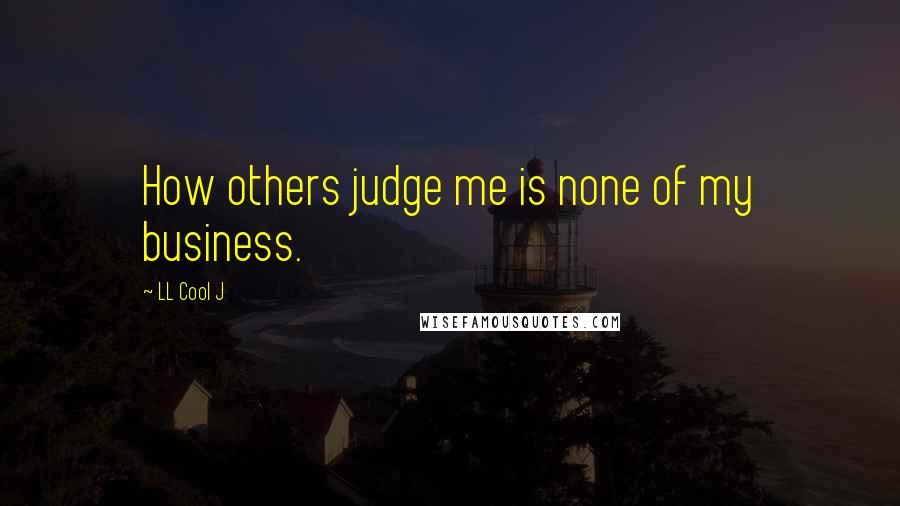 How others judge me is none of my business.

~ LL Cool J

WISEFAMOUSQUOTES.COM